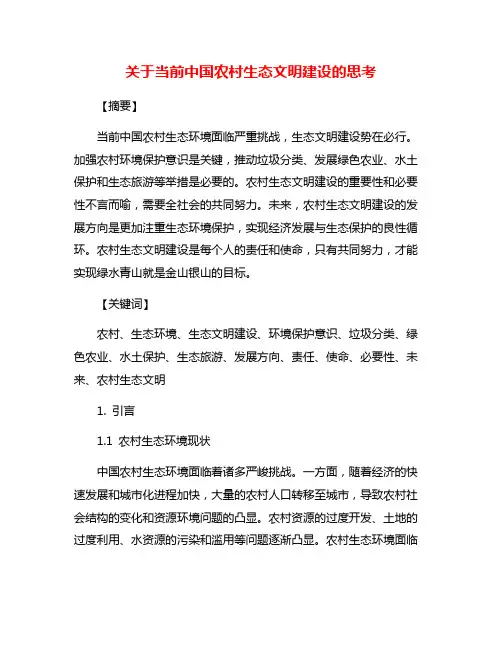 关于当前中国农村生态文明建设的思考

【摘要】

当前中国农村生态环境面临严重挑战，生态文明建设势在必行。加强农村环境保护意识是关键，推动垃圾分类、发展绿色农业、水土保护和生态旅游等举措是必要的。农村生态文明建设的重要性和必要性不言而喻，需要全社会的共同努力。未来，农村生态文明建设的发展方向是更加注重生态环境保护，实现经济发展与生态保护的良性循环。农村生态文明建设是每个人的责任和使命，只有共同努力，才能实现绿水青山就是金山银山的目标。

【关键词】

农村、生态环境、生态文明建设、环境保护意识、垃圾分类、绿色农业、水土保护、生态旅游、发展方向、责任、使命、必要性、未来、农村生态文明

1. 引言

1.1 农村生态环境现状

中国农村生态环境面临着诸多严峻挑战。一方面，随着经济的快速发展和城市化进程加快，大量的农村人口转移至城市，导致农村社会结构的变化和资源环境问题的凸显。农村资源的过度开发、土地的过度利用、水资源的污染和滥用等问题逐渐凸显。农村生态环境面临